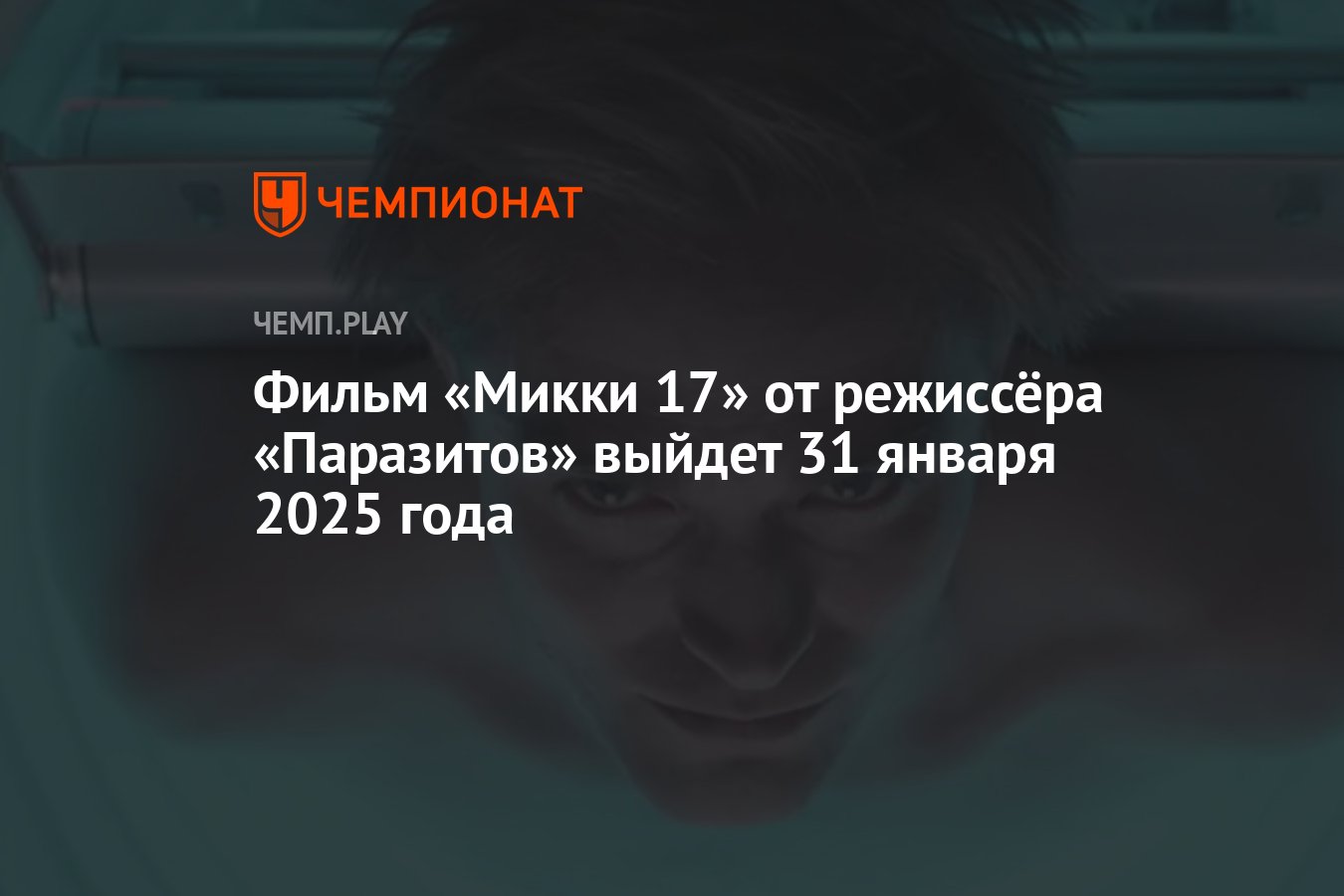 ЧЕМПИОНАТ

ЧЕМП.PLAY

Фильм «Микки 17» от режиссёра «Паразитов» выйдет 31 января 2025 года